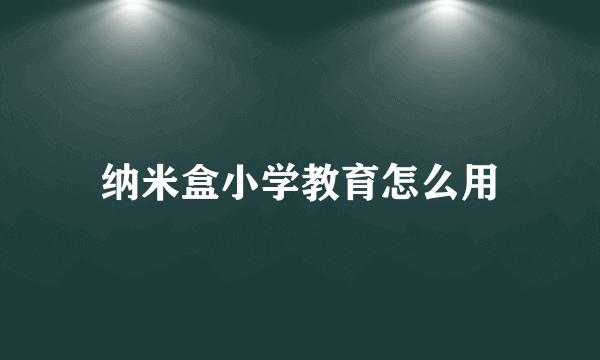 纳米盒小学教育怎么用